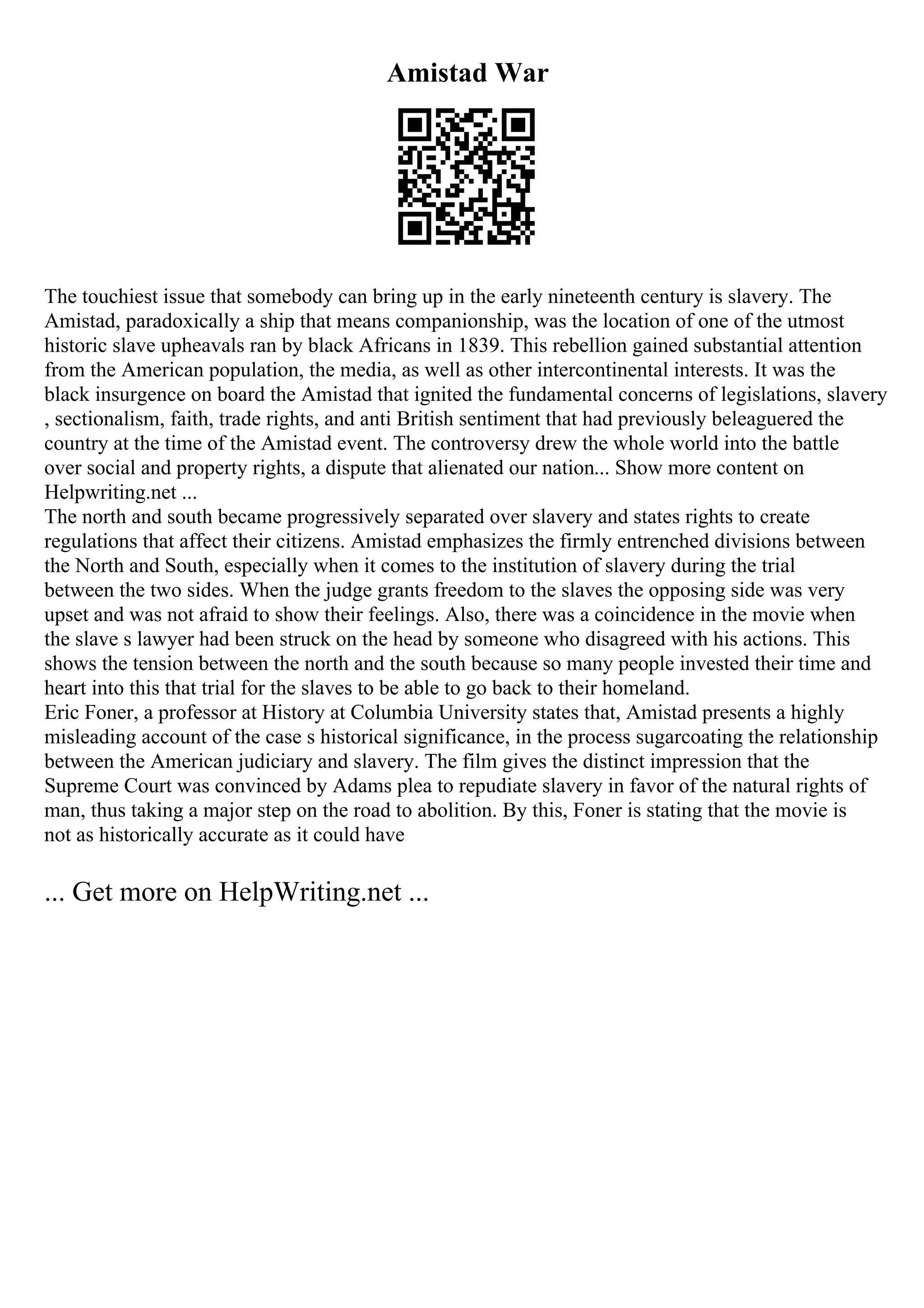 Amistad War

The touchiest issue that somebody can bring up in the early nineteenth century is slavery. The Amistad, paradoxically a ship that means companionship, was the location of one of the utmost historic slave upheavals ran by black Africans in 1839. This rebellion gained substantial attention from the American population, the media, as well as other intercontinental interests. It was the black insurgence on board the Amistad that ignited the fundamental concerns of legislations, slavery , sectionalism, faith, trade rights, and anti British sentiment that had previously beleaguered the country at the time of the Amistad event. The controversy drew the whole world into the battle over social and property rights, a dispute that alienated our nation... Show more content on Helpwriting.net ...
The north and south became progressively separated over slavery and states rights to create regulations that affect their citizens. Amistad emphasizes the firmly entrenched divisions between the North and South, especially when it comes to the institution of slavery during the trial between the two sides. When the judge grants freedom to the slaves the opposing side was very upset and was not afraid to show their feelings. Also, there was a coincidence in the movie when the slave s lawyer had been struck on the head by someone who disagreed with his actions. This shows the tension between the north and the south because so many people invested their time and heart into this that trial for the slaves to be able to go back to their homeland.
Eric Foner, a professor at History at Columbia University states that, Amistad presents a highly misleading account of the case s historical significance, in the process sugarcoating the relationship between the American judiciary and slavery. The film gives the distinct impression that the Supreme Court was convinced by Adams plea to repudiate slavery in favor of the natural rights of man, thus taking a major step on the road to abolition. By this, Foner is stating that the movie is not as historically accurate as it could have

... Get more on HelpWriting.net ...